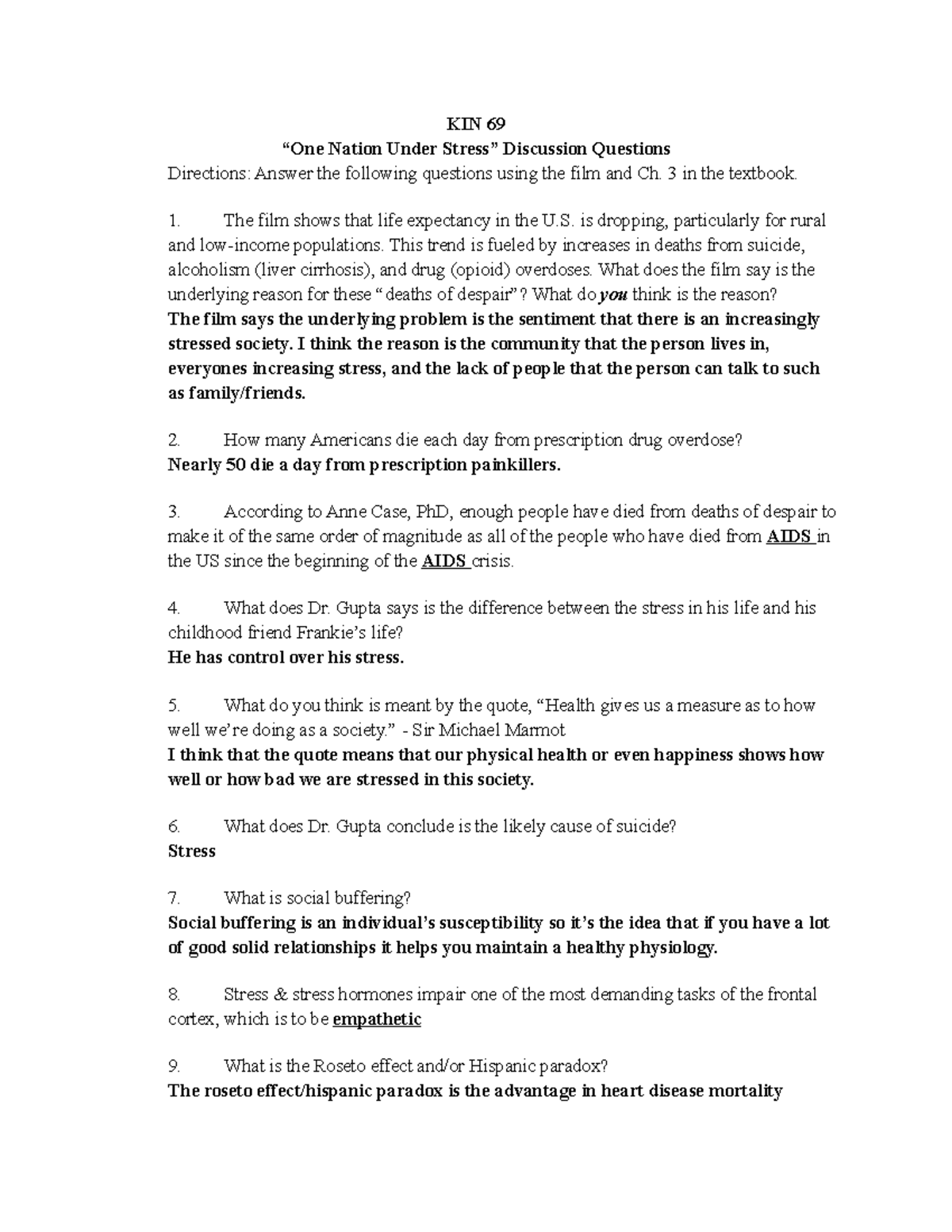 KIN 69

"One Nation Under Stress" Discussion Questions

Directions: Answer the following questions using the film and Ch. 3 in the textbook.

1. The film shows that life expectancy in the U.S. is dropping, particularly for rural and low-income populations. This trend is fueled by increases in deaths from suicide, alcoholism (liver cirrhosis), and drug (opioid) overdoses. What does the film say is the underlying reason for these " deaths of despair" ? What do you think is the reason?

The film says the underlying problem is the sentiment that there is an increasingly stressed society. I think the reason is the community that the person lives in, everyones increasing stress, and the lack of people that the person can talk to such as family/friends.

2. How many Americans die each day from prescription drug overdose?

Nearly 50 die a day from prescription painkillers.

3. According to Anne Case, PhD, enough people have died from deaths of despair to make it of the same order of magnitude as all of the people who have died from AIDS in the US since the beginning of the AIDS crisis.

4. What does Dr. Gupta says is the difference between the stress in his life and his childhood friend Frankie's life?

He has control over his stress.

5. What do you think is meant by the quote, "Health gives us a measure as to how well we're doing as a society." - Sir Michael Marmot

I think that the quote means that our physical health or even happiness shows how well or how bad we are stressed in this society.

6. What does Dr. Gupta conclude is the likely cause of suicide?

Stress

7. What is social buffering?

Social buffering is an individual's susceptibility so it's the idea that if you have a lot of good solid relationships it helps you maintain a healthy physiology.

8. Stress & stress hormones impair one of the most demanding tasks of the frontal cortex, which is to be empathetic

9. What is the Roseto effect and/or Hispanic paradox?

The roseto effect/hispanic paradox is the advantage in heart disease mortality